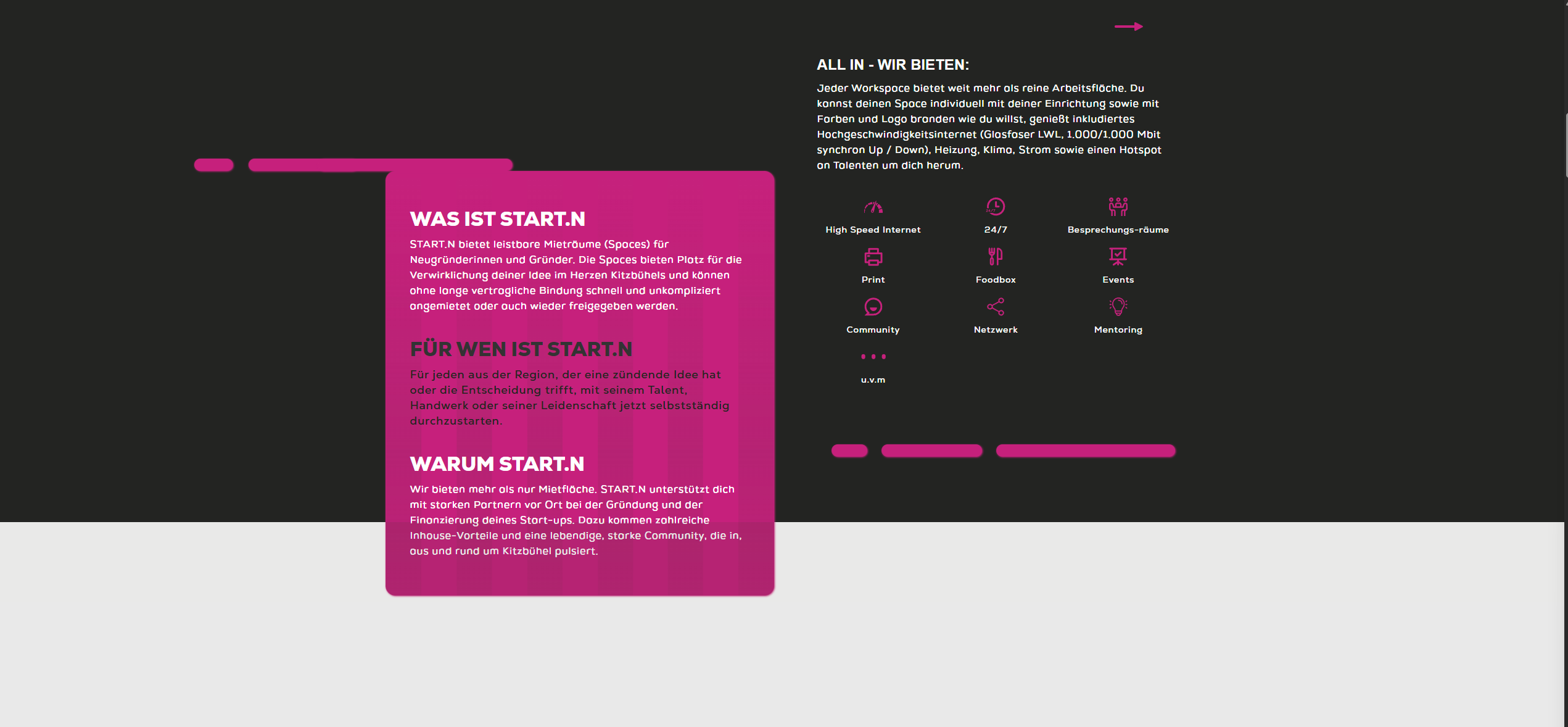 WAS IST START.N

START.N bietet leistbare Mieträume (Spaces) für Neugründerinnen und Gründer. Die Spaces bieten Platz für die Verwirklichung deiner Idee im Herzen Kitzbühels und können ohne lange vertragliche Bindung schnell und unkompliziert angemietet oder auch wieder freigegeben werden.

FÜR WEN IST START.N

Für jeden aus der Region, der eine zündende Idee hat oder die Entscheidung trifft, mit seinem Talent, Handwerk oder seiner Leidenschaft jetzt selbstständig durchzustarten.

WARUM START.N

Wir bieten mehr als nur Mietfläche. START.N unterstützt dich mit starken Partnern vor Ort bei der Gründung und der Finanzierung deines Start-ups. Dazu kommen zahlreiche Inhouse-Vorteile und eine lebendige, starke Community, die in, aus und rund um Kitzbühel pulsiert.

ALL IN - WIR BIETEN:

Jeder Workspace bietet weit mehr als reine Arbeitsfläche. Du kannst deinen Space individuell mit deiner Einrichtung sowie mit Farben und Logo branden wie du willst, genießt inkludiertes Hochgeschwindigkeitsinternet (Glasfaser LWL, 1.000/1.000 Mbit synchron Up / Down), Heizung, Klima, Strom sowie einen Hotspot an Talenten um dich herum.

High Speed Internet
24/7
Besprechungs-räume
Print
Foodbox
Events
Community
Netzwerk
Mentoring
u.v.m